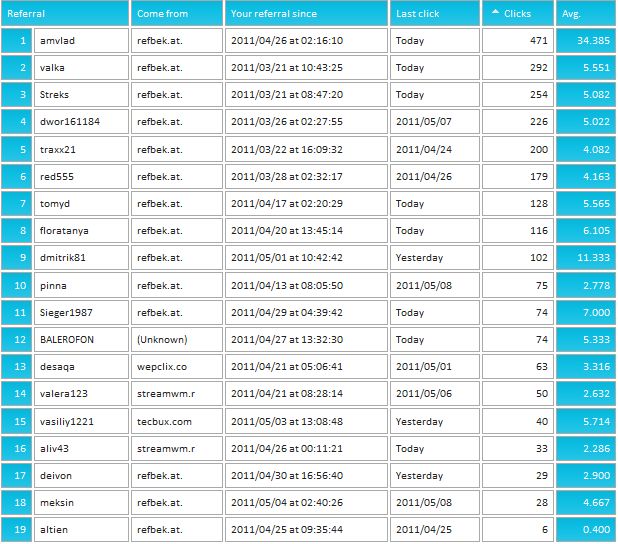 | Referral | | Come from | Your referral since | Last click | Clicks | Avg. |
|---|---|---|---|---|---|---|
| 1 | amvlad | refbek.at. | 2011/04/26 at 02:16:10 | Today | 471 | 34.385 |
| 2 | valka | refbek.at. | 2011/03/21 at 10:43:25 | Today | 292 | 5.551 |
| 3 | Streks | refbek.at. | 2011/03/21 at 08:47:20 | Today | 254 | 5.082 |
| 4 | dwor161184 | refbek.at. | 2011/03/26 at 02:27:55 | 2011/05/07 | 226 | 5.022 |
| 5 | traxx21 | refbek.at. | 2011/03/22 at 16:09:32 | 2011/04/24 | 200 | 4.082 |
| 6 | red555 | refbek.at. | 2011/03/28 at 02:32:17 | 2011/04/26 | 179 | 4.163 |
| 7 | tomyd | refbek.at. | 2011/04/17 at 02:20:29 | Today | 128 | 5.565 |
| 8 | floratanya | refbek.at. | 2011/04/20 at 13:45:14 | Today | 116 | 6.105 |
| 9 | dmitrik81 | refbek.at. | 2011/05/01 at 10:42:42 | Yesterday | 102 | 11.333 |
| 10 | pinna | refbek.at. | 2011/04/13 at 08:05:50 | 2011/05/08 | 75 | 2.778 |
| 11 | Sieger1987 | refbek.at. | 2011/04/29 at 04:39:42 | Today | 74 | 7.000 |
| 12 | BALEROFON | (Unknown) | 2011/04/27 at 13:32:30 | Today | 74 | 5.333 |
| 13 | desaqa | wepclix.co | 2011/04/21 at 05:06:41 | 2011/05/01 | 63 | 3.316 |
| 14 | valera123 | streamwm.r | 2011/04/21 at 08:28:14 | 2011/05/06 | 50 | 2.632 |
| 15 | vasiliy1221 | tecbux.com | 2011/05/03 at 13:08:48 | Yesterday | 40 | 5.714 |
| 16 | aliv43 | streamwm.r | 2011/04/26 at 00:11:21 | Today | 33 | 2.286 |
| 17 | deivon | refbek.at. | 2011/04/30 at 16:56:40 | Yesterday | 29 | 2.900 |
| 18 | meksin | refbek.at. | 2011/05/04 at 02:40:26 | 2011/05/08 | 28 | 4.667 |
| 19 | altien | refbek.at. | 2011/04/25 at 09:35:44 | 2011/04/25 | 6 | 0.400 |